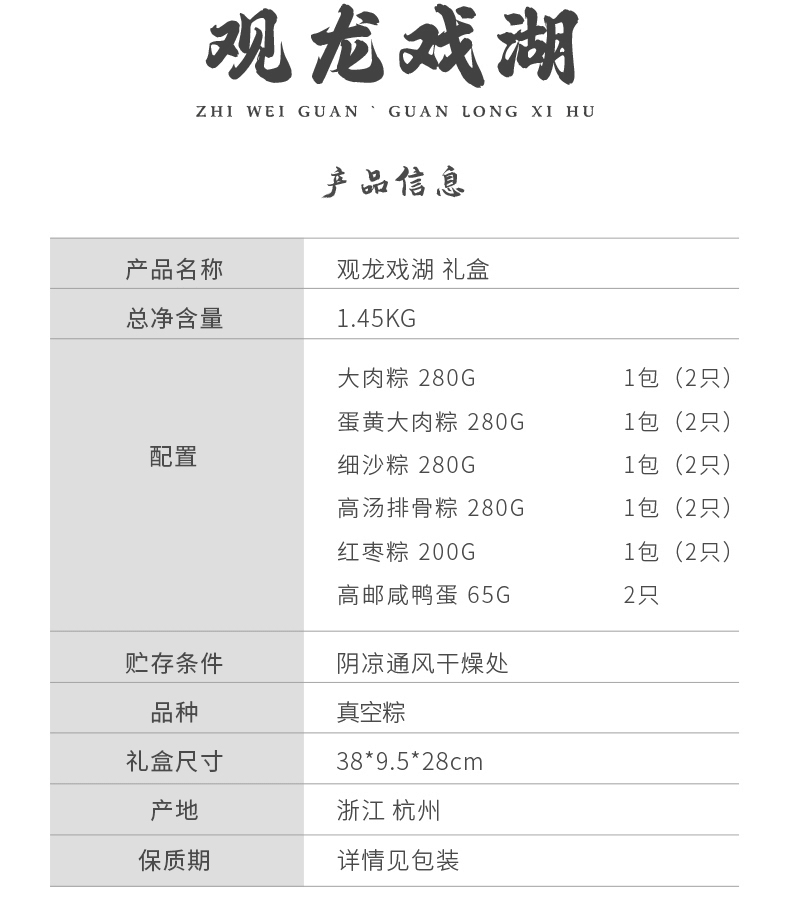 观龙戏湖

ZHI WEI GUAN ` GUAN LONG XI HU

产品信息

| 产品名称 | 观龙戏湖 礼盒 |
|---|---|
| 总净含量 | 1.45KG |
| 配置 | 大肉粽 280G 1包（2只）<br>蛋黄大肉粽 280G 1包（2只）<br>细沙粽 280G 1包（2只）<br>高汤排骨粽 280G 1包（2只）<br>红枣粽 200G 1包（2只）<br>高邮咸鸭蛋 65G 2只 |
| 贮存条件 | 阴凉通风干燥处 |
| 品种 | 真空粽 |
| 礼盒尺寸 | 38*9.5*28cm |
| 产地 | 浙江 杭州 |
| 保质期 | 详情见包装 |